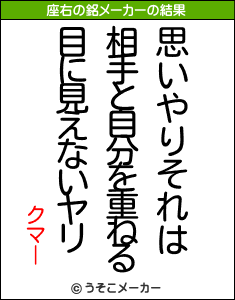 座右の銘メーカーの結果

思いやりそれは
相手と自分を重ねる
目に見えないヤリ

クマー

© うそこメーカー